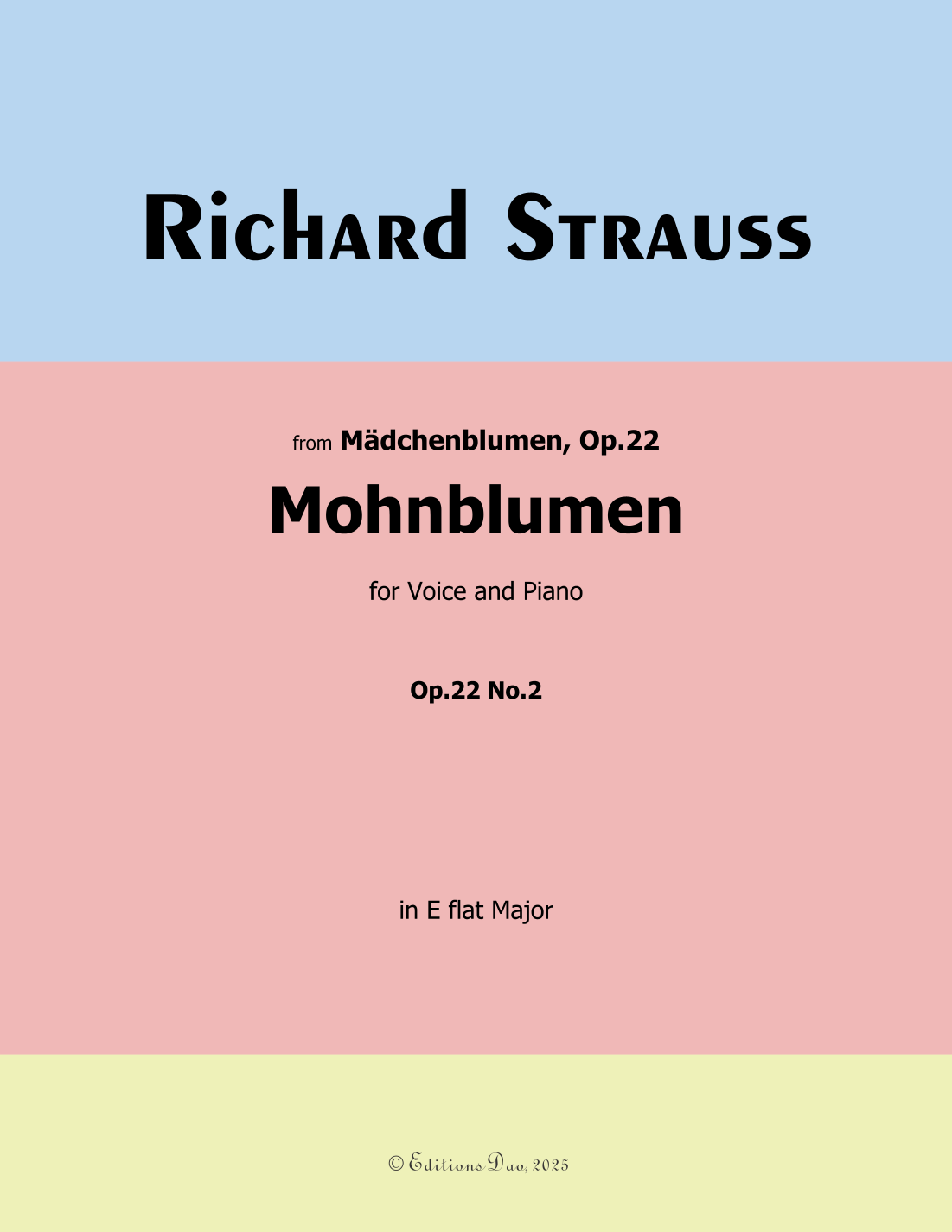 Richard Strauss

from Mädchenblumen, Op.22

Mohnblumen

for Voice and Piano

Op.22 No.2

in E flat Major

© Editions Dao, 2025